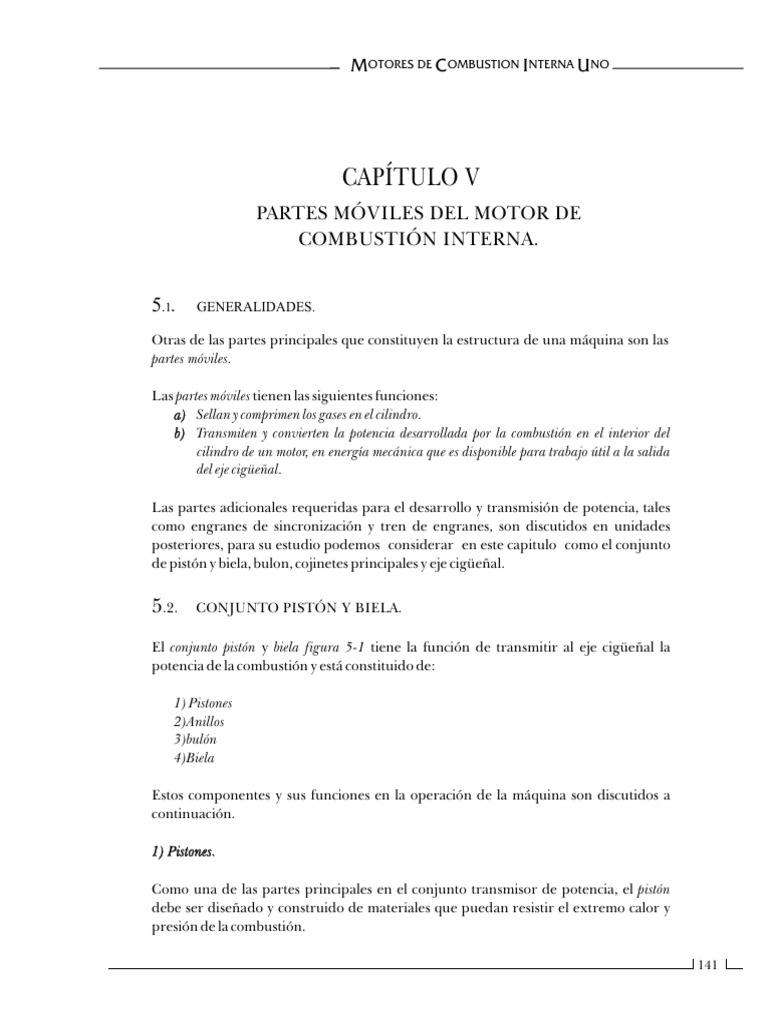 MOTORES DE COMBUSTION INTERNA UNO

CAPÍTULO V

PARTES MÓVILES DEL MOTOR DE COMBUSTIÓN INTERNA.

5.1. GENERALIDADES.

Otras de las partes principales que constituyen la estructura de una máquina son las partes móviles.

Las partes móviles tienen las siguientes funciones:
a) Sellan y comprimen los gases en el cilindro.
b) Transmiten y convierten la potencia desarrollada por la combustión en el interior del cilindro de un motor, en energía mecánica que es disponible para trabajo útil a la salida del eje cigüeñal.

Las partes adicionales requeridas para el desarrollo y transmisión de potencia, tales como engranes de sincronización y tren de engranes, son discutidos en unidades posteriores, para su estudio podemos considerar en este capitulo como el conjunto de pistón y biela, bulon, cojinetes principales y eje cigüeñal.

5.2. CONJUNTO PISTÓN Y BIELA.

El conjunto pistón y biela figura 5-1 tiene la función de transmitir al eje cigüeñal la potencia de la combustión y está constituido de:

1) Pistones
2)Anillos
3)bulón
4)Biela

Estos componentes y sus funciones en la operación de la máquina son discutidos a continuación.

1) Pistones.

Como una de las partes principales en el conjunto transmisor de potencia, el pistón debe ser diseñado y construido de materiales que puedan resistir el extremo calor y presión de la combustión.

141